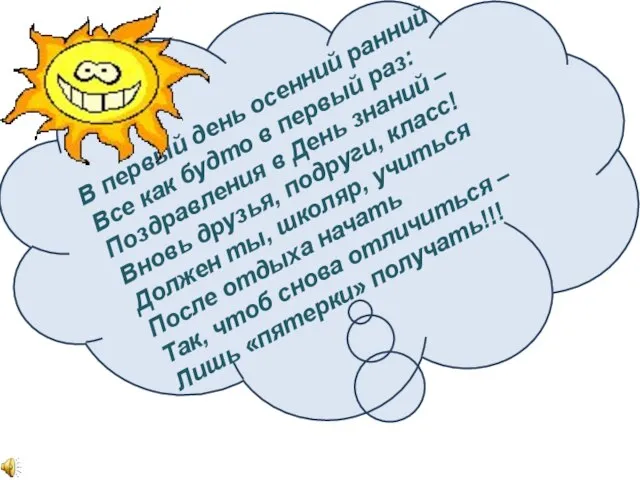 В первый день осенний ранний
Все как будто в первый раз:
Поздравления в День знаний –
Вновь друзья, подруги, класс!
Должен ты, школяр, учиться
После отдыха начать
Так, чтоб снова отличиться –
Лишь «пятерки» получать!!!